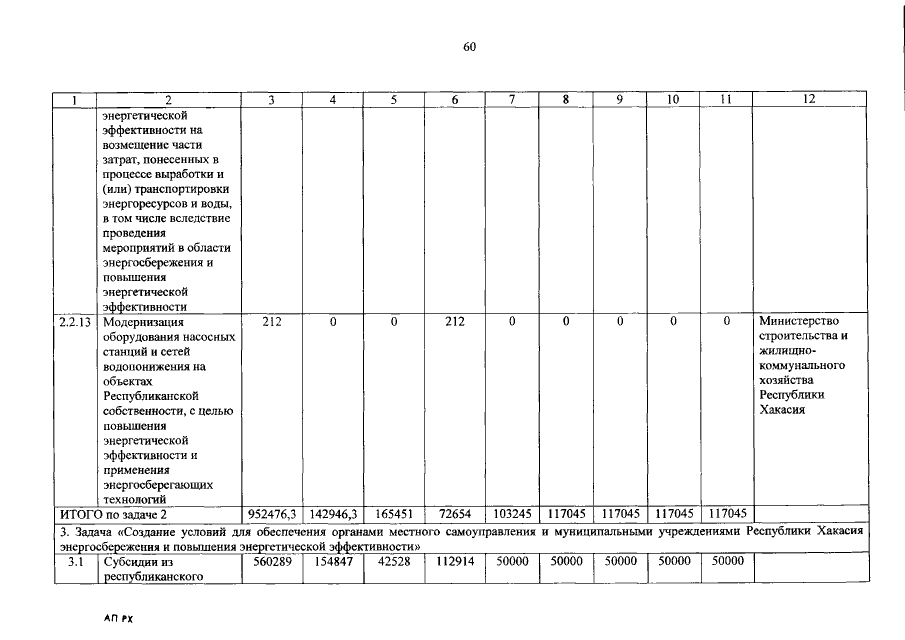 60

| 1 | 2 | 3 | 4 | 5 | 6 | 7 | 8 | 9 | 10 | 11 | 12 |
|---|---|---|---|---|---|---|---|---|---|---|---|
| | энергетической эффективности на возмещение части затрат, понесенных в процессе выработки и (или) транспортировки энергоресурсов и воды, в том числе вследствие проведения мероприятий в области энергосбережения и повышения энергетической эффективности | | | | | | | | | | |
| 2.2.13 | Модернизация оборудования насосных станций и сетей водопонижения на объектах Республиканской собственности, с целью повышения энергетической эффективности и применения энергосберегающих технологий | 212 | 0 | 0 | 212 | 0 | 0 | 0 | 0 | 0 | Министерство строительства и жилищно-коммунального хозяйства Республики Хакасия |
| ИТОГО по задаче 2 | | 952476,3 | 142946,3 | 165451 | 72654 | 103245 | 117045 | 117045 | 117045 | 117045 | |
| 3. Задача «Создание условий для обеспечения органами местного самоуправления и муниципальными учреждениями Республики Хакасия энергосбережения и повышения энергетической эффективности» | | | | | | | | | | | |
| 3.1 | Субсидии из республиканского | 560289 | 154847 | 42528 | 112914 | 50000 | 50000 | 50000 | 50000 | 50000 | |

АП РХ